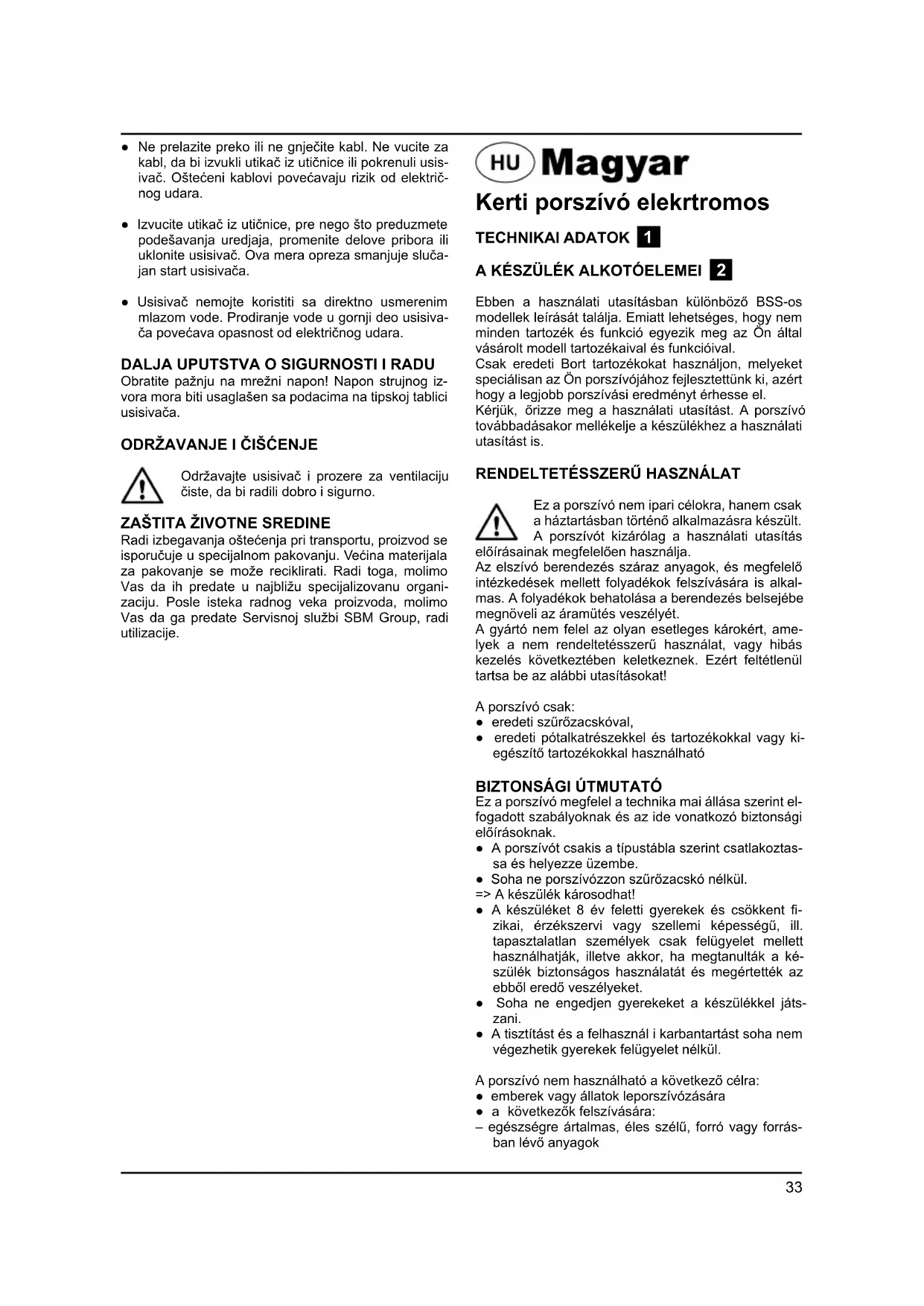 ● Ne prelazite preko ili ne gnječite kabl. Ne vucite za kabl, da bi izvukli utikač iz utičnice ili pokrenuli usisivač. Oštećeni kablovi povećavaju rizik od električnog udara.

● Izvucite utikač iz utičnice, pre nego što preduzmete podešavanja uredjaja, promenite delove pribora ili uklonite usisivač. Ova mera opreza smanjuje slučajan start usisivača.

● Usisivač nemojte koristiti sa direktno usmerenim mlazom vode. Prodiranje vode u gornji deo usisivača povećava opasnost od električnog udara.

DALJA UPUTSTVA O SIGURNOSTI I RADU
Obratite pažnju na mrežni napon! Napon strujnog izvora mora biti usaglašen sa podacima na tipskoj tablici usisivača.

ODRŽAVANJE I ČIŠĆENJE

Održavajte usisivač i prozere za ventilaciju čiste, da bi radili dobro i sigurno.

ZAŠTITA ŽIVOTNE SREDINE
Radi izbegavanja oštećenja pri transportu, proizvod se isporučuje u specijalnom pakovanju. Većina materijala za pakovanje se može reciklirati. Radi toga, molimo Vas da ih predate u najbližu specijalizovanu organizaciju. Posle isteka radnog veka proizvoda, molimo Vas da ga predate Servisnoj službi SBM Group, radi utilizacije.

HU Magyar

Kerti porszívó elekrtromos

TECHNIKAI ADATOK 1

A KÉSZÜLÉK ALKOTÓELEMEI 2

Ebben a használati utasításban különböző BSS-os modellek leírását találja. Emiatt lehetséges, hogy nem minden tartozék és funkció egyezik meg az Ön által vásárolt modell tartozékaival és funkcióival.
Csak eredeti Bort tartozékokat használjon, melyeket speciálisan az Ön porszívójához fejlesztettünk ki, azért hogy a legjobb porszívási eredményt érhesse el.
Kérjük, őrizze meg a használati utasítást. A porszívó továbbadásakor mellékelje a készülékhez a használati utasítást is.

RENDELTETÉSSZERŰ HASZNÁLAT

Ez a porszívó nem ipari célokra, hanem csak a háztartásban történő alkalmazásra készült. A porszívót kizárólag a használati utasítás előírásainak megfelelően használja.
Az elszívó berendezés száraz anyagok, és megfelelő intézkedések mellett folyadékok felszívására is alkalmas. A folyadékok behatolása a berendezés belsejébe megnöveli az áramütés veszélyét.
A gyártó nem felel az olyan esetleges károkért, amelyek a nem rendeltetésszerű használat, vagy hibás kezelés következtében keletkeznek. Ezért feltétlenül tartsa be az alábbi utasításokat!

A porszívó csak:
● eredeti szűrőzacskóval,
● eredeti pótalkatrészekkel és tartozékokkal vagy kiegészítő tartozékokkal használható

BIZTONSÁGI ÚTMUTATÓ
Ez a porszívó megfelel a technika mai állása szerint elfogadott szabályoknak és az ide vonatkozó biztonsági előírásoknak.
● A porszívót csakis a típustábla szerint csatlakoztassa és helyezze üzembe.
● Soha ne porszívózzon szűrőzacskó nélkül.
=> A készülék károsodhat!
● A készüléket 8 év feletti gyerekek és csökkent fizikai, érzékszervi vagy szellemi képességű, ill. tapasztalatlan személyek csak felügyelet mellett használhatják, illetve akkor, ha megtanulták a készülék biztonságos használatát és megértették az ebből eredő veszélyeket.
● Soha ne engedjen gyerekeket a készülékkel játszani.
● A tisztítást és a felhasznál i karbantartást soha nem végezhetik gyerekek felügyelet nélkül.

A porszívó nem használható a következő célra:
● emberek vagy állatok leporszívózására
● a következők felszívására:
– egészségre ártalmas, éles szélű, forró vagy forrásban lévő anyagok

33